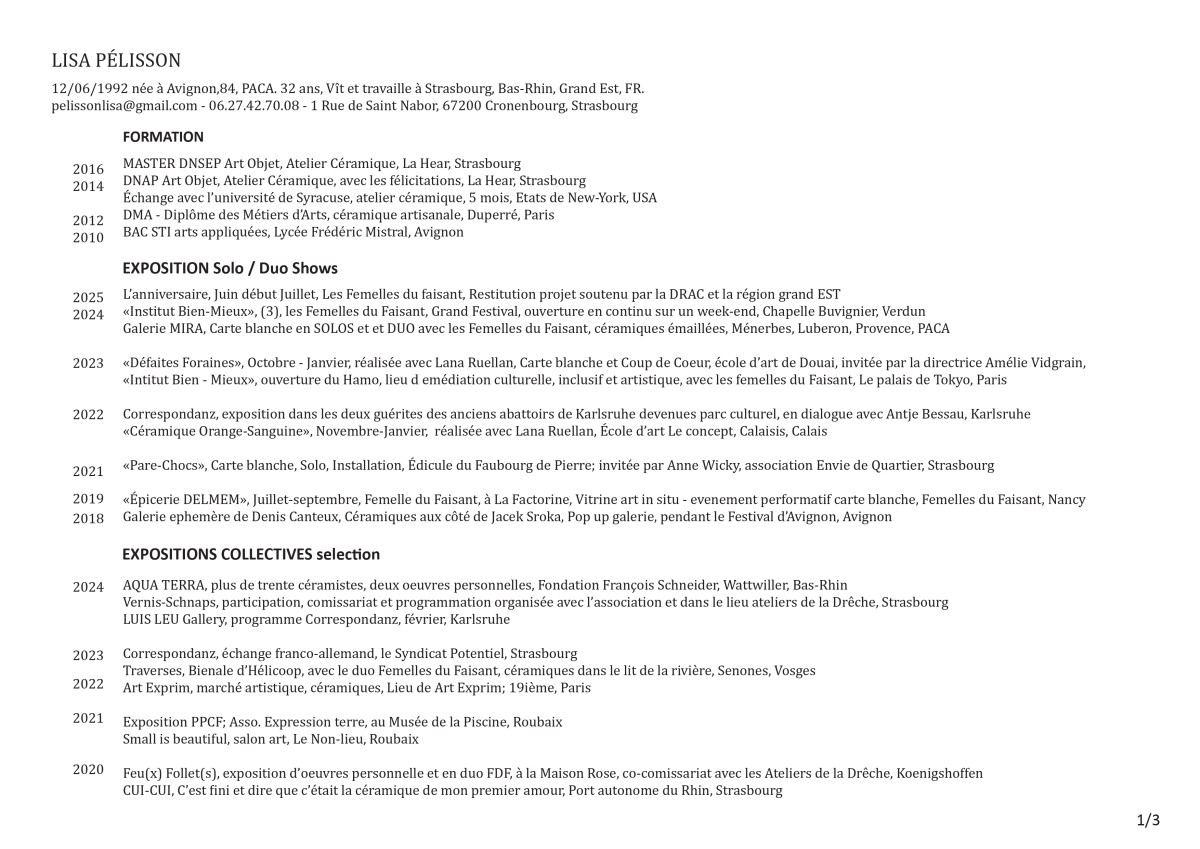 LISA PÉLISSON

12/06/1992 née à Avignon,84, PACA. 32 ans, Vît et travaille à Strasbourg, Bas-Rhin, Grand Est, FR.
pelissonlisa@gmail.com - 06.27.42.70.08 - 1 Rue de Saint Nabor, 67200 Cronenbourg, Strasbourg

FORMATION

2016 MASTER DNSEP Art Objet, Atelier Céramique, La Hear, Strasbourg
2014 DNAP Art Objet, Atelier Céramique, avec les félicitations, La Hear, Strasbourg
Échange avec l'université de Syracuse, atelier céramique, 5 mois, Etats de New-York, USA
2012 DMA - Diplôme des Métiers d'Arts, céramique artisanale, Duperré, Paris
2010 BAC STI arts appliquées, Lycée Frédéric Mistral, Avignon

EXPOSITION Solo / Duo Shows

2025 L'anniversaire, Juin début Juillet, Les Femelles du faisant, Restitution projet soutenu par la DRAC et la région grand EST
2024 «Institut Bien-Mieux», (3), les Femelles du Faisant, Grand Festival, ouverture en continu sur un week-end, Chapelle Buvignier, Verdun
Galerie MIRA, Carte blanche en SOLOS et et DUO avec les Femelles du Faisant, céramiques émaillées, Ménerbes, Luberon, Provence, PACA

2023 «Défaites Foraines», Octobre - Janvier, réalisée avec Lana Ruellan, Carte blanche et Coup de Coeur, école d'art de Douai, invitée par la directrice Amélie Vidgrain,
«Intitut Bien - Mieux», ouverture du Hamo, lieu d emédiation culturelle, inclusif et artistique, avec les femelles du Faisant, Le palais de Tokyo, Paris

2022 Correspondanz, exposition dans les deux guérites des anciens abattoirs de Karlsruhe devenues parc culturel, en dialogue avec Antje Bessau, Karlsruhe
«Céramique Orange-Sanguine», Novembre-Janvier, réalisée avec Lana Ruellan, École d'art Le concept, Calaisis, Calais

2021 «Pare-Chocs», Carte blanche, Solo, Installation, Édicule du Faubourg de Pierre; invitée par Anne Wicky, association Envie de Quartier, Strasbourg

2019 «Épicerie DELMEM», Juillet-septembre, Femelle du Faisant, à La Factorine, Vitrine art in situ - evenement performatif carte blanche, Femelles du Faisant, Nancy
2018 Galerie ephemère de Denis Canteux, Céramiques aux côté de Jacek Sroka, Pop up galerie, pendant le Festival d'Avignon, Avignon

EXPOSITIONS COLLECTIVES selection

2024 AQUA TERRA, plus de trente céramistes, deux oeuvres personnelles, Fondation François Schneider, Wattwiller, Bas-Rhin
Vernis-Schnaps, participation, comissariat et programmation organisée avec l'association et dans le lieu ateliers de la Drêche, Strasbourg
LUIS LEU Gallery, programme Correspondanz, février, Karlsruhe

2023 Correspondanz, échange franco-allemand, le Syndicat Potentiel, Strasbourg
Traverses, Bienale d'Hélicoop, avec le duo Femelles du Faisant, céramiques dans le lit de la rivière, Senones, Vosges
2022 Art Exprim, marché artistique, céramiques, Lieu de Art Exprim; 19ième, Paris

2021 Exposition PPCF; Asso. Expression terre, au Musée de la Piscine, Roubaix
Small is beautiful, salon art, Le Non-lieu, Roubaix

2020 Feu(x) Follet(s), exposition d'oeuvres personnelle et en duo FDF, à la Maison Rose, co-comissariat avec les Ateliers de la Drêche, Koenigshoffen
CUI-CUI, C'est fini et dire que c'était la céramique de mon premier amour, Port autonome du Rhin, Strasbourg

1/3